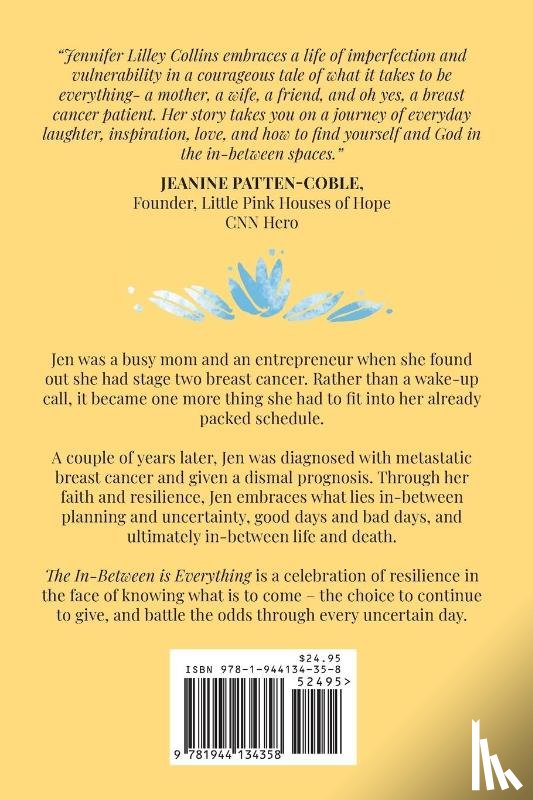 "Jennifer Lilley Collins embraces a life of imperfection and vulnerability in a courageous tale of what it takes to be everything- a mother, a wife, a friend, and oh yes, a breast cancer patient. Her story takes you on a journey of everyday laughter, inspiration, love, and how to find yourself and God in the in-between spaces."

JEANINE PATTEN-COBLE,
Founder, Little Pink Houses of Hope
CNN Hero

Jen was a busy mom and an entrepreneur when she found out she had stage two breast cancer. Rather than a wake-up call, it became one more thing she had to fit into her already packed schedule.

A couple of years later, Jen was diagnosed with metastatic breast cancer and given a dismal prognosis. Through her faith and resilience, Jen embraces what lies in-between planning and uncertainty, good days and bad days, and ultimately in-between life and death.

The In-Between is Everything is a celebration of resilience in the face of knowing what is to come – the choice to continue to give, and battle the odds through every uncertain day.

$24.95
ISBN 978-1-944134-35-8
52495>
9 781944 134358